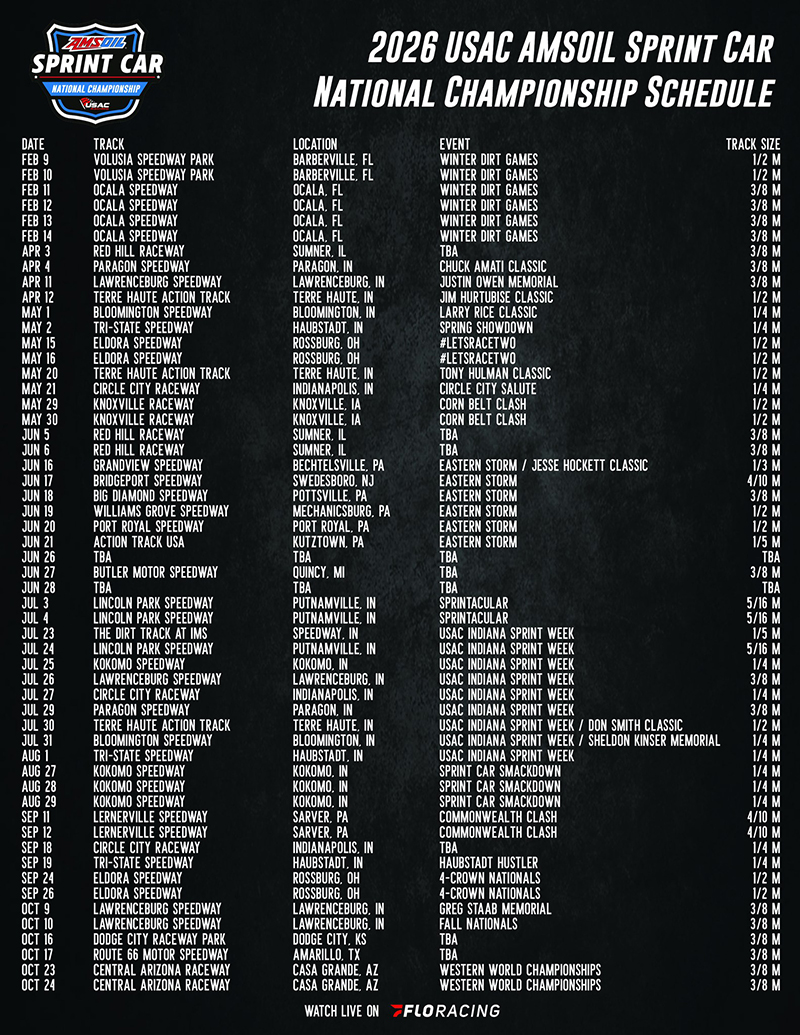 AMSOIL SPRINT CAR NATIONAL CHAMPIONSHIP USAC

2026 USAC AMSOIL Sprint Car National Championship Schedule

| DATE | TRACK | LOCATION | EVENT | TRACK SIZE |
|---|---|---|---|---|
| FEB 9 | VOLUSIA SPEEDWAY PARK | BARBERVILLE, FL | WINTER DIRT GAMES | 1/2 M |
| FEB 10 | VOLUSIA SPEEDWAY PARK | BARBERVILLE, FL | WINTER DIRT GAMES | 1/2 M |
| FEB 11 | OCALA SPEEDWAY | OCALA, FL | WINTER DIRT GAMES | 3/8 M |
| FEB 12 | OCALA SPEEDWAY | OCALA, FL | WINTER DIRT GAMES | 3/8 M |
| FEB 13 | OCALA SPEEDWAY | OCALA, FL | WINTER DIRT GAMES | 3/8 M |
| FEB 14 | OCALA SPEEDWAY | OCALA, FL | WINTER DIRT GAMES | 3/8 M |
| APR 3 | RED HILL RACEWAY | SUMNER, IL | TBA | 3/8 M |
| APR 4 | PARAGON SPEEDWAY | PARAGON, IN | CHUCK AMATI CLASSIC | 3/8 M |
| APR 11 | LAWRENCEBURG SPEEDWAY | LAWRENCEBURG, IN | JUSTIN OWEN MEMORIAL | 3/8 M |
| APR 12 | TERRE HAUTE ACTION TRACK | TERRE HAUTE, IN | JIM HURTUBISE CLASSIC | 1/2 M |
| MAY 1 | BLOOMINGTON SPEEDWAY | BLOOMINGTON, IN | LARRY RICE CLASSIC | 1/4 M |
| MAY 2 | TRI-STATE SPEEDWAY | HAUBSTADT, IN | SPRING SHOWDOWN | 1/4 M |
| MAY 15 | ELDORA SPEEDWAY | ROSSBURG, OH | #LETSRACETWO | 1/2 M |
| MAY 16 | ELDORA SPEEDWAY | ROSSBURG, OH | #LETSRACETWO | 1/2 M |
| MAY 20 | TERRE HAUTE ACTION TRACK | TERRE HAUTE, IN | TONY HULMAN CLASSIC | 1/2 M |
| MAY 21 | CIRCLE CITY RACEWAY | INDIANAPOLIS, IN | CIRCLE CITY SALUTE | 1/4 M |
| MAY 29 | KNOXVILLE RACEWAY | KNOXVILLE, IA | CORN BELT CLASH | 1/2 M |
| MAY 30 | KNOXVILLE RACEWAY | KNOXVILLE, IA | CORN BELT CLASH | 1/2 M |
| JUN 5 | RED HILL RACEWAY | SUMNER, IL | TBA | 3/8 M |
| JUN 6 | RED HILL RACEWAY | SUMNER, IL | TBA | 3/8 M |
| JUN 16 | GRANDVIEW SPEEDWAY | BECHTELSVILLE, PA | EASTERN STORM / JESSE HOCKETT CLASSIC | 1/3 M |
| JUN 17 | BRIDGEPORT SPEEDWAY | SWEDESBORO, NJ | EASTERN STORM | 4/10 M |
| JUN 18 | BIG DIAMOND SPEEDWAY | POTTSVILLE, PA | EASTERN STORM | 3/8 M |
| JUN 19 | WILLIAMS GROVE SPEEDWAY | MECHANICSBURG, PA | EASTERN STORM | 1/2 M |
| JUN 20 | PORT ROYAL SPEEDWAY | PORT ROYAL, PA | EASTERN STORM | 1/2 M |
| JUN 21 | ACTION TRACK USA | KUTZTOWN, PA | EASTERN STORM | 1/5 M |
| JUN 26 | TBA | TBA | TBA | TBA |
| JUN 27 | BUTLER MOTOR SPEEDWAY | QUINCY, MI | TBA | 3/8 M |
| JUN 28 | TBA | TBA | TBA | TBA |
| JUL 3 | LINCOLN PARK SPEEDWAY | PUTNAMVILLE, IN | SPRINTACULAR | 5/16 M |
| JUL 4 | LINCOLN PARK SPEEDWAY | PUTNAMVILLE, IN | SPRINTACULAR | 5/16 M |
| JUL 23 | THE DIRT TRACK AT IMS | SPEEDWAY, IN | USAC INDIANA SPRINT WEEK | 1/5 M |
| JUL 24 | LINCOLN PARK SPEEDWAY | PUTNAMVILLE, IN | USAC INDIANA SPRINT WEEK | 5/16 M |
| JUL 25 | KOKOMO SPEEDWAY | KOKOMO, IN | USAC INDIANA SPRINT WEEK | 1/4 M |
| JUL 26 | LAWRENCEBURG SPEEDWAY | LAWRENCEBURG, IN | USAC INDIANA SPRINT WEEK | 3/8 M |
| JUL 27 | CIRCLE CITY RACEWAY | INDIANAPOLIS, IN | USAC INDIANA SPRINT WEEK | 1/4 M |
| JUL 29 | PARAGON SPEEDWAY | PARAGON, IN | USAC INDIANA SPRINT WEEK | 3/8 M |
| JUL 30 | TERRE HAUTE ACTION TRACK | TERRE HAUTE, IN | USAC INDIANA SPRINT WEEK / DON SMITH CLASSIC | 1/2 M |
| JUL 31 | BLOOMINGTON SPEEDWAY | BLOOMINGTON, IN | USAC INDIANA SPRINT WEEK / SHELDON KINSER MEMORIAL | 1/4 M |
| AUG 1 | TRI-STATE SPEEDWAY | HAUBSTADT, IN | USAC INDIANA SPRINT WEEK | 1/4 M |
| AUG 27 | KOKOMO SPEEDWAY | KOKOMO, IN | SPRINT CAR SMACKDOWN | 1/4 M |
| AUG 28 | KOKOMO SPEEDWAY | KOKOMO, IN | SPRINT CAR SMACKDOWN | 1/4 M |
| AUG 29 | KOKOMO SPEEDWAY | KOKOMO, IN | SPRINT CAR SMACKDOWN | 1/4 M |
| SEP 11 | LERNERVILLE SPEEDWAY | SARVER, PA | COMMONWEALTH CLASH | 4/10 M |
| SEP 12 | LERNERVILLE SPEEDWAY | SARVER, PA | COMMONWEALTH CLASH | 4/10 M |
| SEP 18 | CIRCLE CITY RACEWAY | INDIANAPOLIS, IN | TBA | 1/4 M |
| SEP 19 | TRI-STATE SPEEDWAY | HAUBSTADT, IN | HAUBSTADT HUSTLER | 1/4 M |
| SEP 24 | ELDORA SPEEDWAY | ROSSBURG, OH | 4-CROWN NATIONALS | 1/2 M |
| SEP 26 | ELDORA SPEEDWAY | ROSSBURG, OH | 4-CROWN NATIONALS | 1/2 M |
| OCT 9 | LAWRENCEBURG SPEEDWAY | LAWRENCEBURG, IN | GREG STAAB MEMORIAL | 3/8 M |
| OCT 10 | LAWRENCEBURG SPEEDWAY | LAWRENCEBURG, IN | FALL NATIONALS | 3/8 M |
| OCT 16 | DODGE CITY RACEWAY PARK | DODGE CITY, KS | TBA | 3/8 M |
| OCT 17 | ROUTE 66 MOTOR SPEEDWAY | AMARILLO, TX | TBA | 3/8 M |
| OCT 23 | CENTRAL ARIZONA RACEWAY | CASA GRANDE, AZ | WESTERN WORLD CHAMPIONSHIPS | 3/8 M |
| OCT 24 | CENTRAL ARIZONA RACEWAY | CASA GRANDE, AZ | WESTERN WORLD CHAMPIONSHIPS | 3/8 M |

WATCH LIVE ON FLORACING